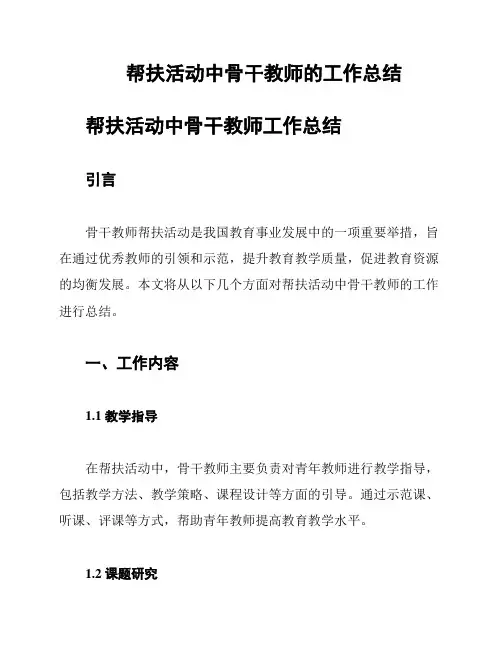 帮扶活动中骨干教师的工作总结

帮扶活动中骨干教师工作总结

引言

骨干教师帮扶活动是我国教育事业发展中的一项重要举措，旨在通过优秀教师的引领和示范，提升教育教学质量，促进教育资源的均衡发展。本文将从以下几个方面对帮扶活动中骨干教师的工作进行总结。

一、工作内容

1.1 教学指导

在帮扶活动中，骨干教师主要负责对青年教师进行教学指导，包括教学方法、教学策略、课程设计等方面的引导。通过示范课、听课、评课等方式，帮助青年教师提高教育教学水平。

1.2 课题研究